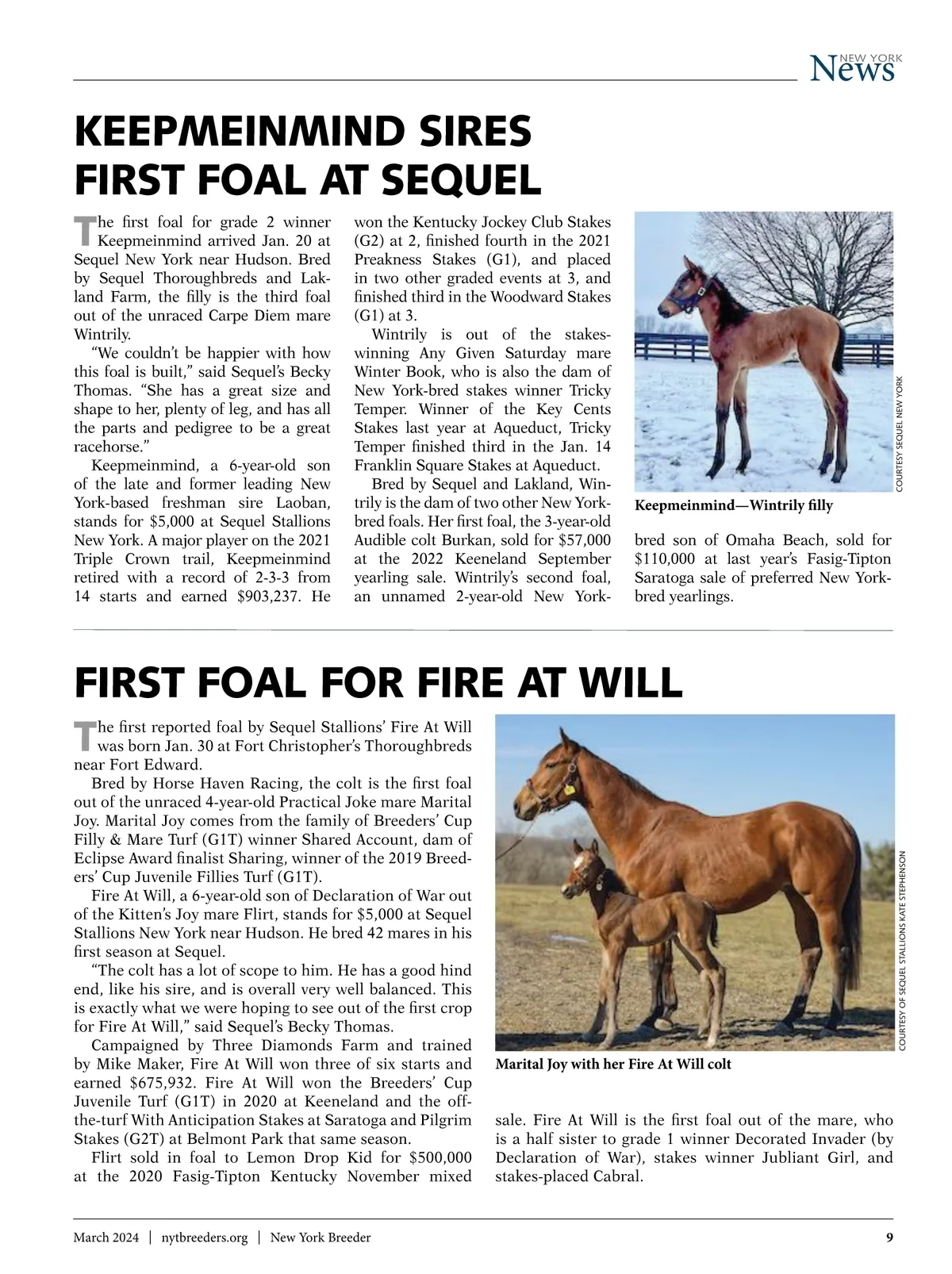 NEW YORK News

KEEPMEINMIND SIRES FIRST FOAL AT SEQUEL

The first foal for grade 2 winner Keepmeinmind arrived Jan. 20 at Sequel New York near Hudson. Bred by Sequel Thoroughbreds and Lakland Farm, the filly is the third foal out of the unraced Carpe Diem mare Wintrily.

"We couldn't be happier with how this foal is built," said Sequel's Becky Thomas. "She has a great size and shape to her, plenty of leg, and has all the parts and pedigree to be a great racehorse."

Keepmeinmind, a 6-year-old son of the late and former leading New York-based freshman sire Laoban, stands for $5,000 at Sequel Stallions New York. A major player on the 2021 Triple Crown trail, Keepmeinmind retired with a record of 2-3-3 from 14 starts and earned $903,237. He won the Kentucky Jockey Club Stakes (G2) at 2, finished fourth in the 2021 Preakness Stakes (G1), and placed in two other graded events at 3, and finished third in the Woodward Stakes (G1) at 3.

Wintrily is out of the stakes-winning Any Given Saturday mare Winter Book, who is also the dam of New York-bred stakes winner Tricky Temper. Winner of the Key Cents Stakes last year at Aqueduct, Tricky Temper finished third in the Jan. 14 Franklin Square Stakes at Aqueduct.

Bred by Sequel and Lakland, Wintrily is the dam of two other New York-bred foals. Her first foal, the 3-year-old Audible colt Burkan, sold for $57,000 at the 2022 Keeneland September yearling sale. Wintrily's second foal, an unnamed 2-year-old New York-bred son of Omaha Beach, sold for $110,000 at last year's Fasig-Tipton Saratoga sale of preferred New York-bred yearlings.

COURTESY SEQUEL NEW YORK

Keepmeinmind—Wintrily filly

FIRST FOAL FOR FIRE AT WILL

The first reported foal by Sequel Stallions' Fire At Will was born Jan. 30 at Fort Christopher's Thoroughbreds near Fort Edward.

Bred by Horse Haven Racing, the colt is the first foal out of the unraced 4-year-old Practical Joke mare Marital Joy. Marital Joy comes from the family of Breeders' Cup Filly & Mare Turf (G1T) winner Shared Account, dam of Eclipse Award finalist Sharing, winner of the 2019 Breeders' Cup Juvenile Fillies Turf (G1T).

Fire At Will, a 6-year-old son of Declaration of War out of the Kitten's Joy mare Flirt, stands for $5,000 at Sequel Stallions New York near Hudson. He bred 42 mares in his first season at Sequel.

"The colt has a lot of scope to him. He has a good hind end, like his sire, and is overall very well balanced. This is exactly what we were hoping to see out of the first crop for Fire At Will," said Sequel's Becky Thomas.

Campaigned by Three Diamonds Farm and trained by Mike Maker, Fire At Will won three of six starts and earned $675,932. Fire At Will won the Breeders' Cup Juvenile Turf (G1T) in 2020 at Keeneland and the off-the-turf With Anticipation Stakes at Saratoga and Pilgrim Stakes (G2T) at Belmont Park that same season.

Flirt sold in foal to Lemon Drop Kid for $500,000 at the 2020 Fasig-Tipton Kentucky November mixed sale. Fire At Will is the first foal out of the mare, who is a half sister to grade 1 winner Decorated Invader (by Declaration of War), stakes winner Jubliant Girl, and stakes-placed Cabral.

COURTESY OF SEQUEL STALLIONS KATE STEPHENSON

Marital Joy with her Fire At Will colt

March 2024 | nytbreeders.org | New York Breeder 9